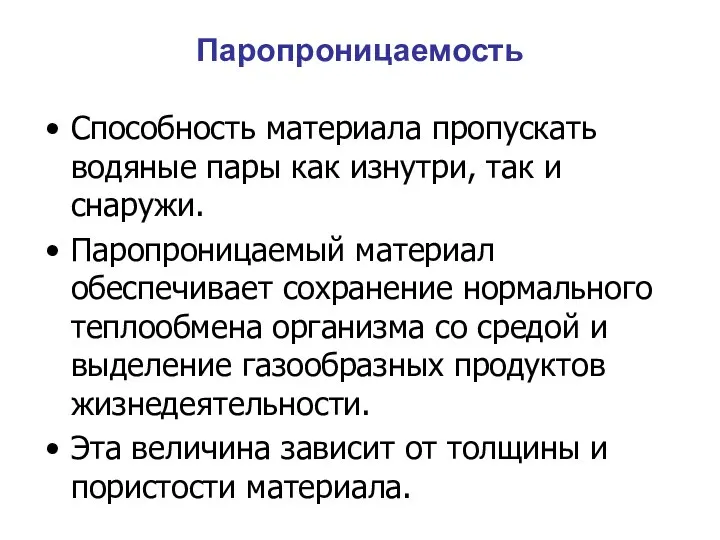 Паропроницаемость

• Способность материала пропускать водяные пары как изнутри, так и снаружи.

• Паропроницаемый материал обеспечивает сохранение нормального теплообмена организма со средой и выделение газообразных продуктов жизнедеятельности.

• Эта величина зависит от толщины и пористости материала.